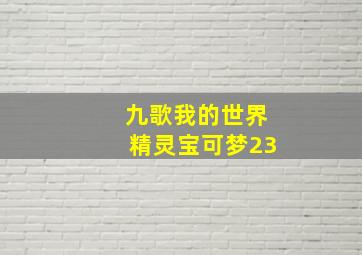 九歌我的世界
精灵宝可梦23